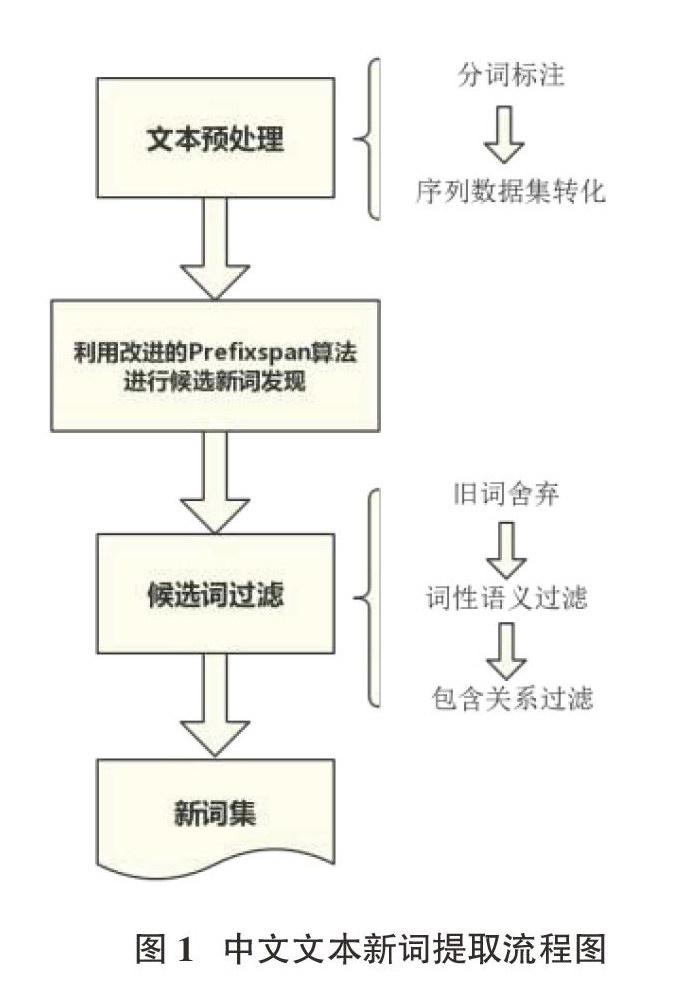 文本预处理

分词标注

序列数据集转化

利用改进的Prefixspan算法进行候选新词发现

候选词过滤

旧词舍弃

词性语义过滤

包含关系过滤

新词集

图 1 中文文本新词提取流程图